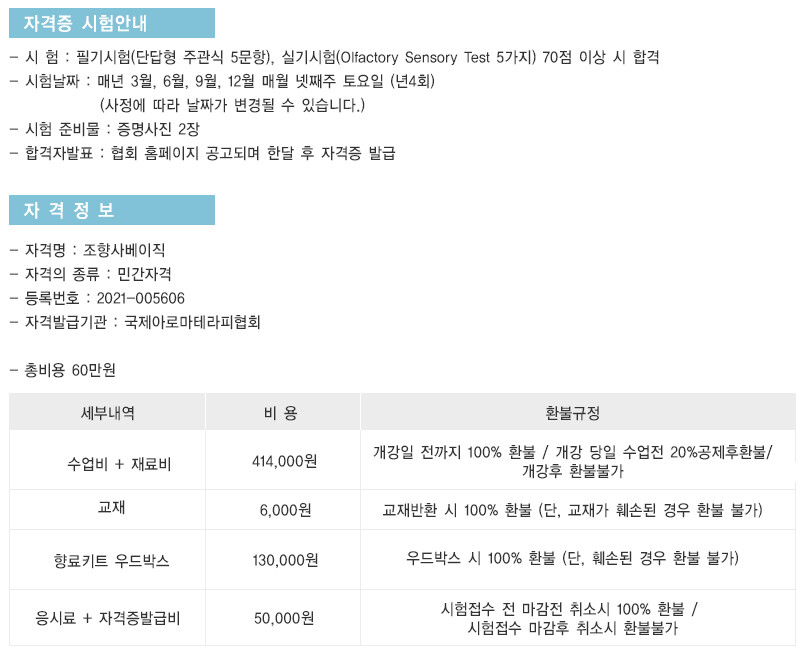 자격증 시험안내

- 시 험 : 필기시험(단답형 주관식 5문항), 실기시험(Olfactory Sensory Test 5가지) 70점 이상 시 합격
- 시험날짜 : 매년 3월, 6월, 9월, 12월 매월 넷째주 토요일 (년4회)
(사정에 따라 날짜가 변경될 수 있습니다.)
- 시험 준비물 : 증명사진 2장
- 합격자발표 : 협회 홈페이지 공고되며 한달 후 자격증 발급

자 격 정 보

- 자격명 : 조향사베이직
- 자격의 종류 : 민간자격
- 등록번호 : 2021-005606
- 자격발급기관 : 국제아로마테라피협회

- 총비용 60만원

| 세부내역 | 비 용 | 환불규정 |
|---|---|---|
| 수업비 + 재료비 | 414,000원 | 개강일 전까지 100% 환불 / 개강 당일 수업전 20%공제후환불/ 개강후 환불불가 |
| 교재 | 6,000원 | 교재반환 시 100% 환불 (단, 교재가 훼손된 경우 환불 불가) |
| 향료키트 우드박스 | 130,000원 | 우드박스 시 100% 환불 (단, 훼손된 경우 환불 불가) |
| 응시료 + 자격증발급비 | 50,000원 | 시험접수 전 마감전 취소시 100% 환불 / 시험접수 마감후 취소시 환불불가 |